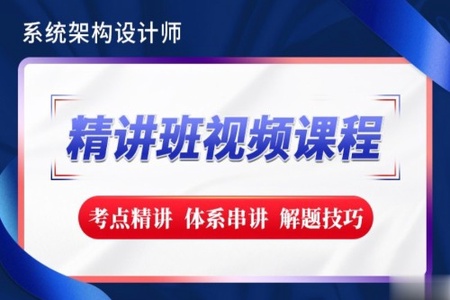 系统架构设计师

精讲班视频课程

考点精讲 体系串讲 解题技巧